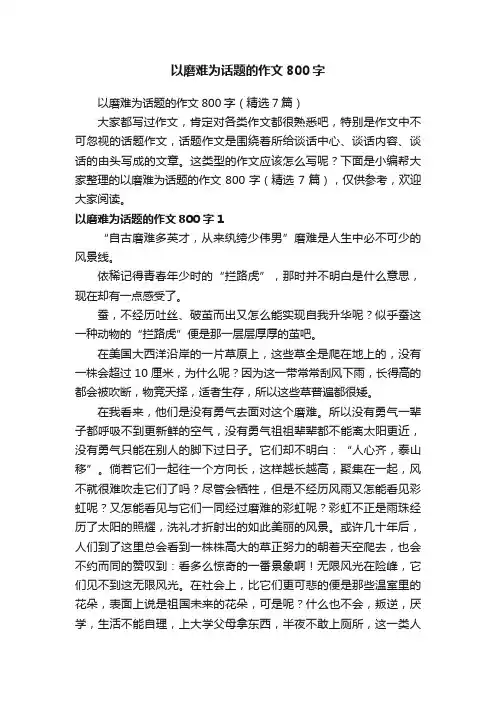 以磨难为话题的作文 800 字

以磨难为话题的作文 800 字（精选 7 篇）

大家都写过作文，肯定对各类作文都很熟悉吧，特别是作文中不可忽视的话题作文，话题作文是围绕着所给谈话中心、谈话内容、谈话的由头写成的文章。这类型的作文应该怎么写呢？下面是小编帮大家整理的以磨难为话题的作文 800 字（精选 7 篇），仅供参考，欢迎大家阅读。

以磨难为话题的作文 800 字 1

“自古磨难多英才，从来纨绔少伟男”磨难是人生中必不可少的风景线。

依稀记得青春年少时的“拦路虎”，那时并不明白是什么意思，现在却有一点感受了。

蚕，不经历吐丝、破茧而出又怎么能实现自我升华呢？似乎蚕这一种动物的“拦路虎”便是那一层层厚厚的茧吧。

在美国大西洋沿岸的一片草原上，这些草全是爬在地上的，没有一株会超过 10 厘米，为什么呢？因为这一带常常刮风下雨，长得高的都会被吹断，物竞天择，适者生存，所以这些草普遍都很矮。

在我看来，他们是没有勇气去面对这个磨难。所以没有勇气一辈子都呼吸不到更新鲜的空气，没有勇气祖祖辈辈都不能离太阳更近，没有勇气只能在别人的脚下过日子。它们却不明白：“人心齐，泰山移”。倘若它们一起往一个方向长，这样越长越高，聚集在一起，风不就很难吹走它们了吗？尽管会牺牲，但是不经历风雨又怎能看见彩虹呢？又怎能看见与它们一同经过磨难的彩虹呢？彩虹不正是雨珠经历了太阳的照耀，洗礼才折射出的如此美丽的风景。或许几十年后，人们到了这里总会看到一株株高大的草正努力的朝着天空爬去，也会不约而同的赞叹到：看多么惊奇的一番景象啊！无限风光在险峰，它们见不到这无限风光。在社会上，比它们更可悲的便是那些温室里的花朵，表面上说是祖国未来的花朵，可是呢？什么也不会，叛逆，厌学，生活不能自理，上大学父母拿东西，半夜不敢上厕所，这一类人